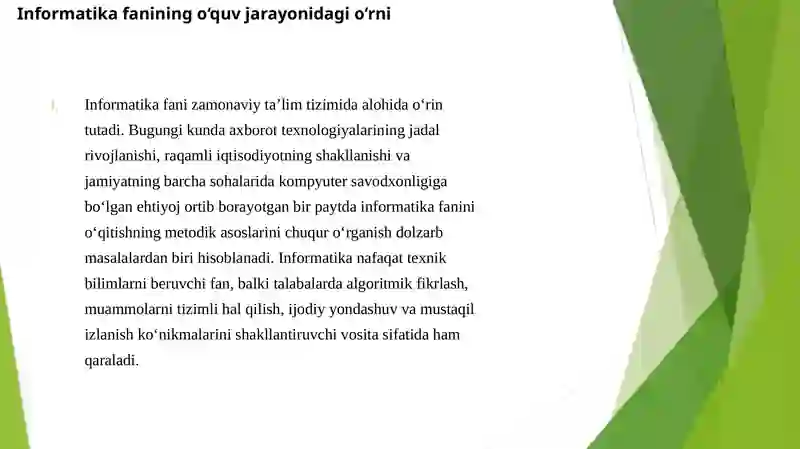 Informatika fanining o‘quv jarayonidagi o‘rni

Informatika fani zamonaviy ta’lim tizimida alohida o‘rin tutadi. Bugungi kunda axborot texnologiyalarining jadal rivojlanishi, raqamli iqtisodiyotning shakllanishi va jamiyatning barcha sohalarida kompyuter savodxonligiga bo‘lgan ehtiyoj ortib borayotgan bir paytda informatika fanini o‘qitishning metodik asoslarini chuqur o‘rganish dolzarb masalalardan biri hisoblanadi. Informatika nafaqat texnik bilimlarni beruvchi fan, balki talabalarda algoritmik fikrlash, muammolarni tizimli hal qilish, ijodiy yondashuv va mustaqil izlanish ko‘nikmalarini shakllantiruvchi vosita sifatida ham qaraladi.